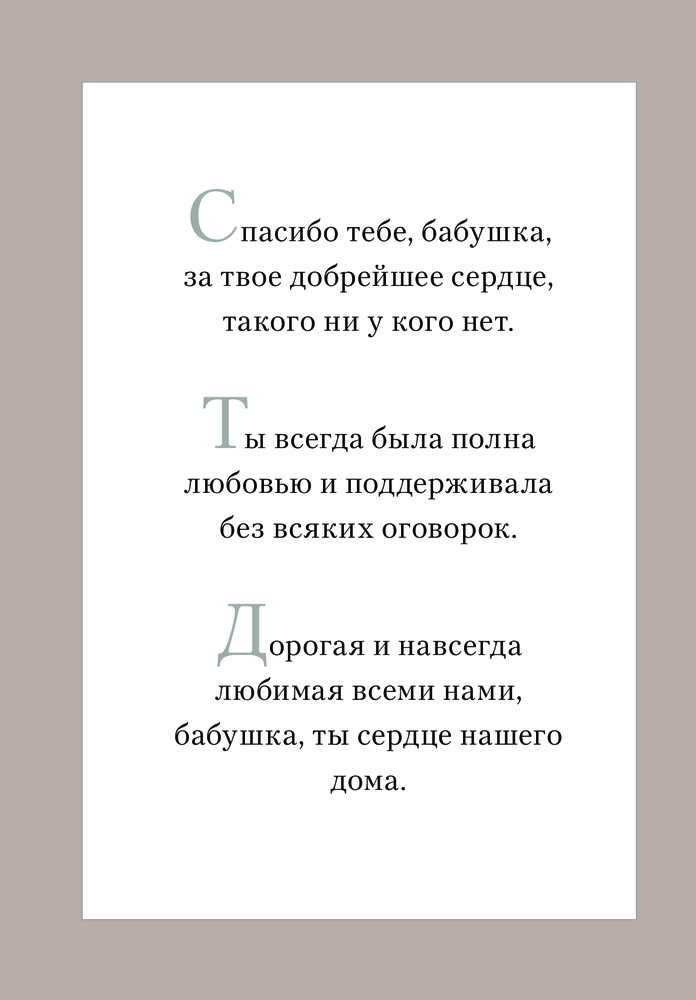 Спасибо тебе, бабушка,
за твое добрейшее сердце,
такого ни у кого нет.

Ты всегда была полна
любовью и поддерживала
без всяких оговорок.

Дорогая и навсегда
любимая всеми нами,
бабушка, ты сердце нашего
дома.